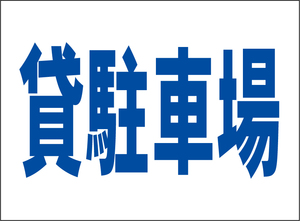 貸駐車場